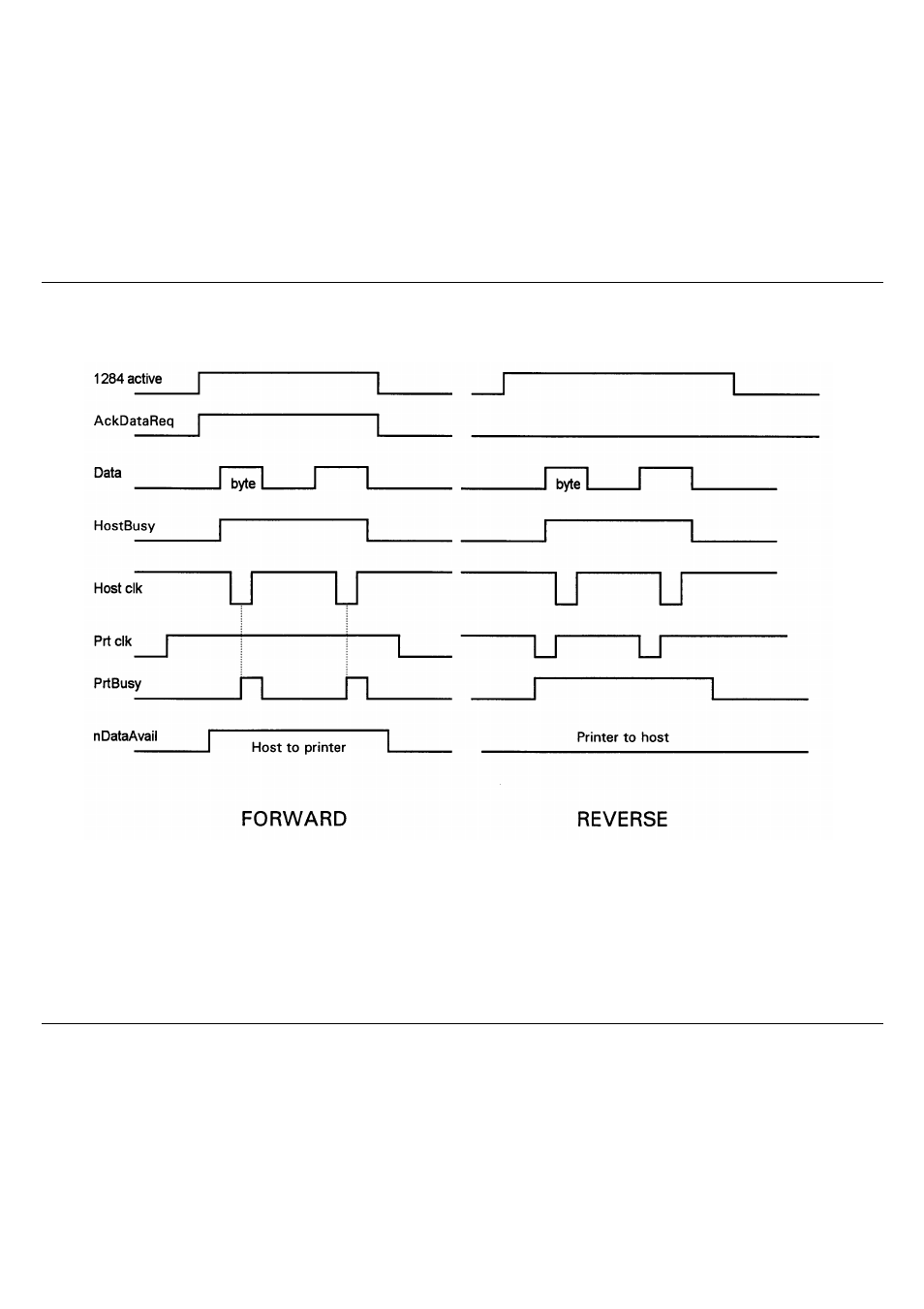 1284 active

AckDataReq

Data

byte

byte

HostBusy

Host clk

Prt clk

PrtBusy

nDataAvail

Host to printer

Printer to host

FORWARD

REVERSE